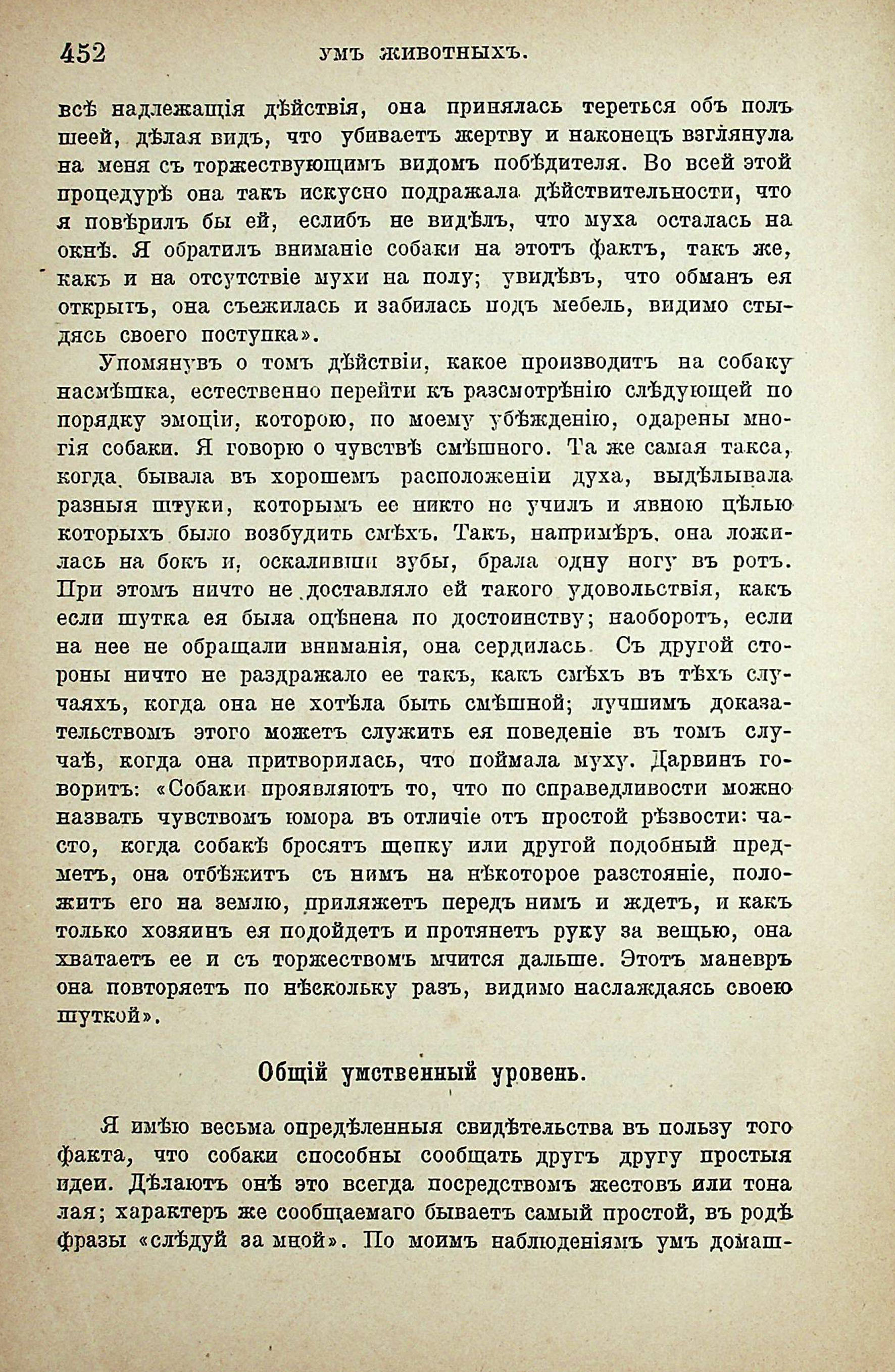 452 УМЪ ЖИВОТНЫХЪ.

всѣ надлежащія дѣйствія, она принялась тереться объ полъ шеей, дѣлая видъ, что убиваетъ жертву и наконецъ взглянула на меня съ торжествующимъ видомъ побѣдителя. Во всей этой процедурѣ она такъ искусно подражала дѣйствительности, что я повѣрилъ бы ей, еслибъ не видѣлъ, что муха осталась на окнѣ. Я обратилъ вниманіе собаки на этотъ фактъ, такъ же, какъ и на отсутствіе мухи на полу; увидѣвъ, что обманъ ея открытъ, она съежилась и забилась подъ мебель, видимо стыдясь своего поступка».

Упомянувъ о томъ дѣйствіи, какое производитъ на собаку насмѣшка, естественно перейти къ разсмотрѣнію слѣдующей по порядку эмоціи, которою, по моему убѣжденію, одарены многія собаки. Я говорю о чувствѣ смѣшного. Та же самая такса, когда бывала въ хорошемъ расположеніи духа, выдѣлывала разныя штуки, которымъ ее никто не училъ и явною цѣлью которыхъ было возбудить смѣхъ. Такъ, напримѣръ, она ложилась на бокъ и, оскаливши зубы, брала одну ногу въ ротъ. При этомъ ничто не доставляло ей такого удовольствія, какъ если шутка ея была оцѣнена по достоинству; наоборотъ, если на нее не обращали вниманія, она сердилась. Съ другой стороны ничто не раздражало ее такъ, какъ смѣхъ въ тѣхъ случаяхъ, когда она не хотѣла быть смѣшной; лучшимъ доказательствомъ этого можетъ служить ея поведеніе въ томъ случаѣ, когда она притворилась, что поймала муху. Дарвинъ говоритъ: «Собаки проявляютъ то, что по справедливости можно назвать чувствомъ юмора въ отличіе отъ простой рѣзвости: часто, когда собакѣ бросятъ щепку или другой подобный предметъ, она отбѣжитъ съ нимъ на нѣкоторое разстояніе, положитъ его на землю, приляжетъ передъ нимъ и ждетъ, и какъ только хозяинъ ея подойдетъ и протянетъ руку за вещью, она хватаетъ ее и съ торжествомъ мчится дальше. Этотъ маневръ она повторяетъ по нѣскольку разъ, видимо наслаждаясь своею шуткой».

Общій умственный уровень.

Я имѣю весьма опредѣленныя свидѣтельства въ пользу того факта, что собаки способны сообщать другъ другу простыя идеи. Дѣлаютъ онѣ это всегда посредствомъ жестовъ или тона лая; характеръ же сообщаемаго бываетъ самый простой, въ родѣ фразы «слѣдуй за мной». По моимъ наблюденіямъ умъ домаш-